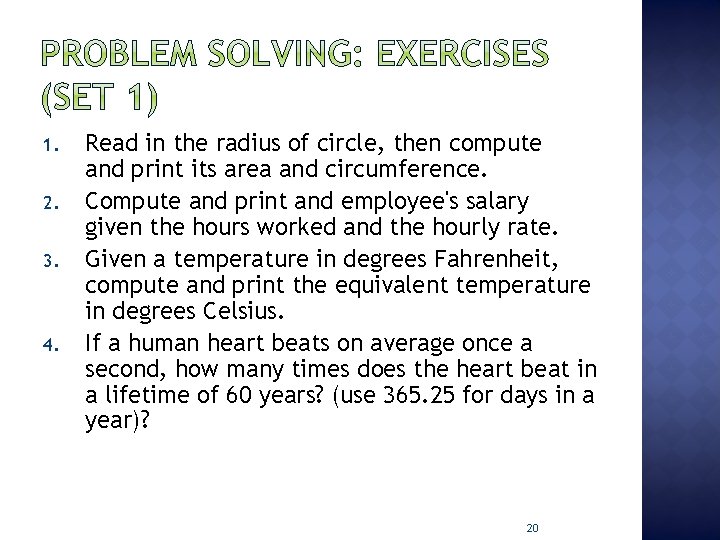 PROBLEM SOLVING: EXERCISES (SET 1)

1. Read in the radius of circle, then compute and print its area and circumference.
2. Compute and print and employee's salary given the hours worked and the hourly rate.
3. Given a temperature in degrees Fahrenheit, compute and print the equivalent temperature in degrees Celsius.
4. If a human heart beats on average once a second, how many times does the heart beat in a lifetime of 60 years? (use 365.25 for days in a year)?

20